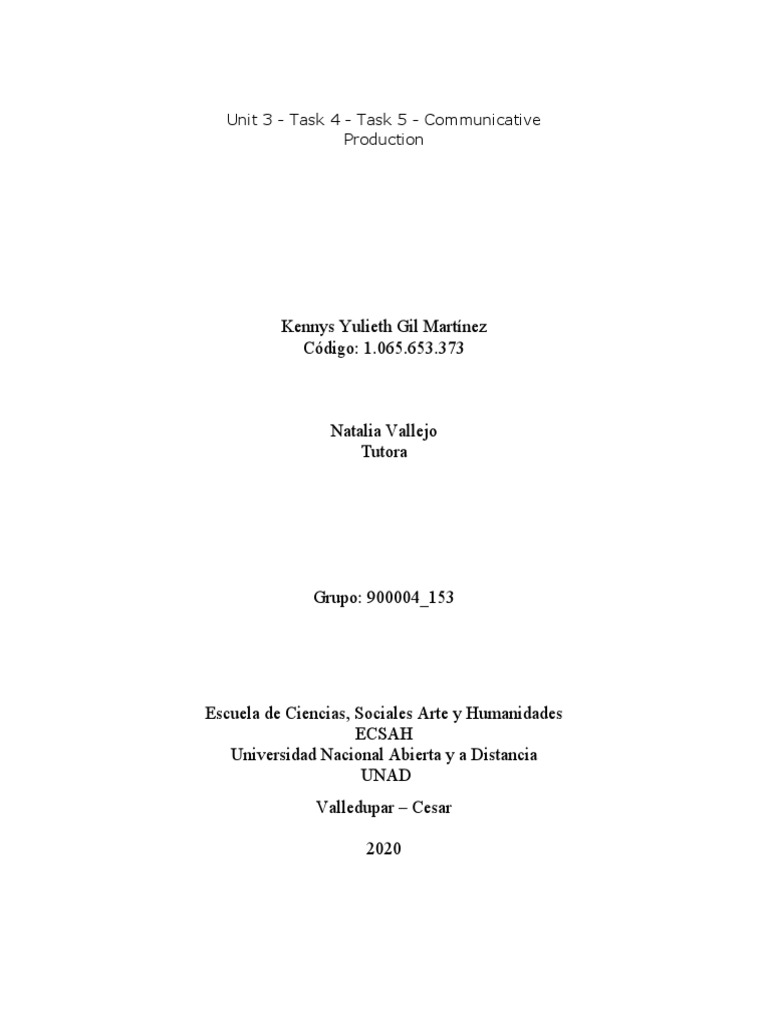 Unit 3 - Task 4 - Task 5 - Communicative Production

Kennys Yulieth Gil Martínez
Código: 1.065.653.373

Natalia Vallejo
Tutora

Grupo: 900004_153

Escuela de Ciencias, Sociales Arte y Humanidades
ECSAH
Universidad Nacional Abierta y a Distancia
UNAD

Valledupar – Cesar

2020